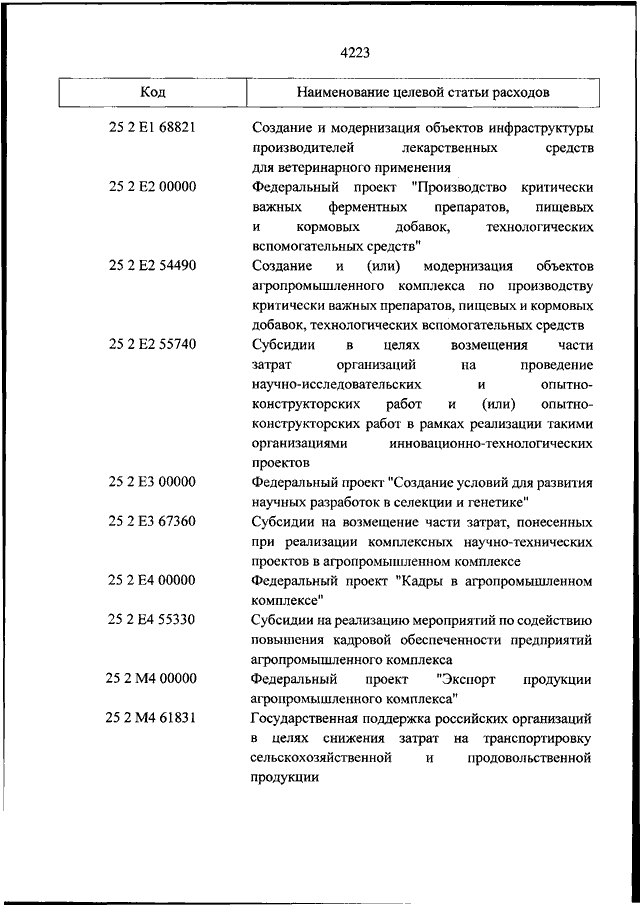 4223

| Код | Наименование целевой статьи расходов |
|---|---|
| 25 2 E1 68821 | Создание и модернизация объектов инфраструктуры производителей лекарственных средств для ветеринарного применения |
| 25 2 E2 00000 | Федеральный проект "Производство критически важных ферментных препаратов, пищевых и кормовых добавок, технологических вспомогательных средств" |
| 25 2 E2 54490 | Создание и (или) модернизация объектов агропромышленного комплекса по производству критически важных препаратов, пищевых и кормовых добавок, технологических вспомогательных средств |
| 25 2 E2 55740 | Субсидии в целях возмещения части затрат организаций на проведение научно-исследовательских и опытно-конструкторских работ и (или) опытно-конструкторских работ в рамках реализации такими организациями инновационно-технологических проектов |
| 25 2 E3 00000 | Федеральный проект "Создание условий для развития научных разработок в селекции и генетике" |
| 25 2 E3 67360 | Субсидии на возмещение части затрат, понесенных при реализации комплексных научно-технических проектов в агропромышленном комплексе |
| 25 2 E4 00000 | Федеральный проект "Кадры в агропромышленном комплексе" |
| 25 2 E4 55330 | Субсидии на реализацию мероприятий по содействию повышения кадровой обеспеченности предприятий агропромышленного комплекса |
| 25 2 M4 00000 | Федеральный проект "Экспорт продукции агропромышленного комплекса" |
| 25 2 M4 61831 | Государственная поддержка российских организаций в целях снижения затрат на транспортировку сельскохозяйственной и продовольственной продукции |